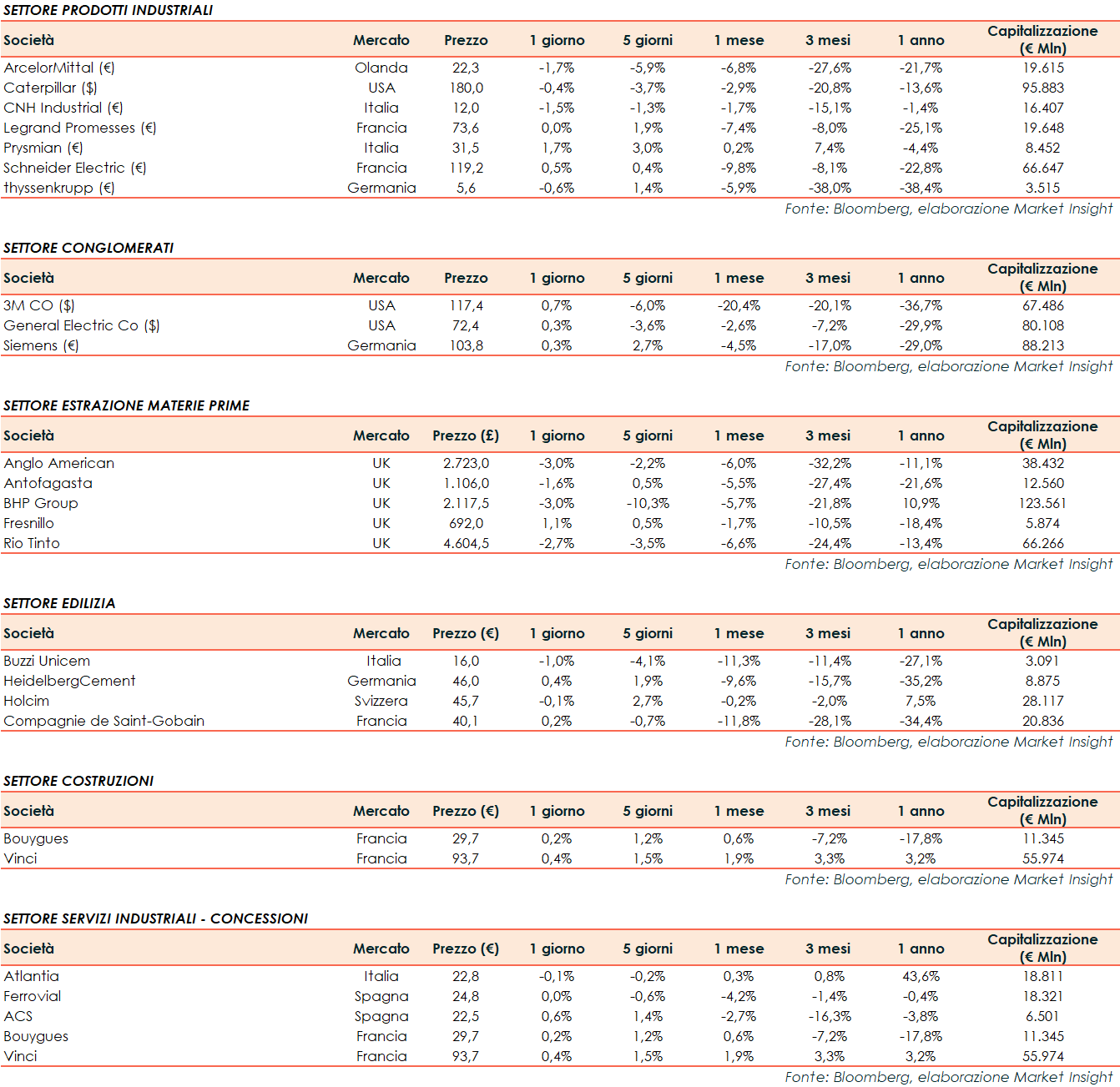 SETTORE PRODOTTI INDUSTRIALI

| Società | Mercato | Prezzo | 1 giorno | 5 giorni | 1 mese | 3 mesi | 1 anno | Capitalizzazione (€ Mln) |
|---|---|---|---|---|---|---|---|---|
| ArcelorMittal (€) | Olanda | 22,3 | -1,7% | -5,9% | -6,8% | -27,6% | -21,7% | 19.615 |
| Caterpillar ($) | USA | 180,0 | -0,4% | -3,7% | -2,9% | -20,8% | -13,6% | 95.883 |
| CNH Industrial (€) | Italia | 12,0 | -1,5% | -1,3% | -1,7% | -15,1% | -1,4% | 16.407 |
| Legrand Promesses (€) | Francia | 73,6 | 0,0% | 1,9% | -7,4% | -8,0% | -25,1% | 19.648 |
| Prysmian (€) | Italia | 31,5 | 1,7% | 3,0% | 0,2% | 7,4% | -4,4% | 8.452 |
| Schneider Electric (€) | Francia | 119,2 | 0,5% | 0,4% | -9,8% | -8,1% | -22,8% | 66.647 |
| thyssenkrupp (€) | Germania | 5,6 | -0,6% | 1,4% | -5,9% | -38,0% | -38,4% | 3.515 |

Fonte: Bloomberg, elaborazione Market Insight

SETTORE CONGLOMERATI

| Società | Mercato | Prezzo | 1 giorno | 5 giorni | 1 mese | 3 mesi | 1 anno | Capitalizzazione (€ Mln) |
|---|---|---|---|---|---|---|---|---|
| 3M CO ($) | USA | 117,4 | 0,7% | -6,0% | -20,4% | -20,1% | -36,7% | 67.486 |
| General Electric Co ($) | USA | 72,4 | 0,3% | -3,6% | -2,6% | -7,2% | -29,9% | 80.108 |
| Siemens (€) | Germania | 103,8 | 0,3% | 2,7% | -4,5% | -17,0% | -29,0% | 88.213 |

Fonte: Bloomberg, elaborazione Market Insight

SETTORE ESTRAZIONE MATERIE PRIME

| Società | Mercato | Prezzo (£) | 1 giorno | 5 giorni | 1 mese | 3 mesi | 1 anno | Capitalizzazione (€ Mln) |
|---|---|---|---|---|---|---|---|---|
| Anglo American | UK | 2.723,0 | -3,0% | -2,2% | -6,0% | -32,2% | -11,1% | 38.432 |
| Antofagasta | UK | 1.106,0 | -1,6% | 0,5% | -5,5% | -27,4% | -21,6% | 12.560 |
| BHP Group | UK | 2.117,5 | -3,0% | -10,3% | -5,7% | -21,8% | 10,9% | 123.561 |
| Fresnillo | UK | 692,0 | 1,1% | 0,5% | -1,7% | -10,5% | -18,4% | 5.874 |
| Rio Tinto | UK | 4.604,5 | -2,7% | -3,5% | -6,6% | -24,4% | -13,4% | 66.266 |

Fonte: Bloomberg, elaborazione Market Insight

SETTORE EDILIZIA

| Società | Mercato | Prezzo (€) | 1 giorno | 5 giorni | 1 mese | 3 mesi | 1 anno | Capitalizzazione (€ Mln) |
|---|---|---|---|---|---|---|---|---|
| Buzzi Unicem | Italia | 16,0 | -1,0% | -4,1% | -11,3% | -11,4% | -27,1% | 3.091 |
| HeidelbergCement | Germania | 46,0 | 0,4% | 1,9% | -9,6% | -15,7% | -35,2% | 8.875 |
| Holcim | Svizzera | 45,7 | -0,1% | 2,7% | -0,2% | -2,0% | 7,5% | 28.117 |
| Compagnie de Saint-Gobain | Francia | 40,1 | 0,2% | -0,7% | -11,8% | -28,1% | -34,4% | 20.836 |

Fonte: Bloomberg, elaborazione Market Insight

SETTORE COSTRUZIONI

| Società | Mercato | Prezzo (€) | 1 giorno | 5 giorni | 1 mese | 3 mesi | 1 anno | Capitalizzazione (€ Mln) |
|---|---|---|---|---|---|---|---|---|
| Bouygues | Francia | 29,7 | 0,2% | 1,2% | 0,6% | -7,2% | -17,8% | 11.345 |
| Vinci | Francia | 93,7 | 0,4% | 1,5% | 1,9% | 3,3% | 3,2% | 55.974 |

Fonte: Bloomberg, elaborazione Market Insight

SETTORE SERVIZI INDUSTRIALI - CONCESSIONI

| Società | Mercato | Prezzo (€) | 1 giorno | 5 giorni | 1 mese | 3 mesi | 1 anno | Capitalizzazione (€ Mln) |
|---|---|---|---|---|---|---|---|---|
| Atlantia | Italia | 22,8 | -0,1% | -0,2% | 0,3% | 0,8% | 43,6% | 18.811 |
| Ferrovial | Spagna | 24,8 | 0,0% | -0,6% | -4,2% | -1,4% | -0,4% | 18.321 |
| ACS | Spagna | 22,5 | 0,6% | 1,4% | -2,7% | -16,3% | -3,8% | 6.501 |
| Bouygues | Francia | 29,7 | 0,2% | 1,2% | 0,6% | -7,2% | -17,8% | 11.345 |
| Vinci | Francia | 93,7 | 0,4% | 1,5% | 1,9% | 3,3% | 3,2% | 55.974 |

Fonte: Bloomberg, elaborazione Market Insight